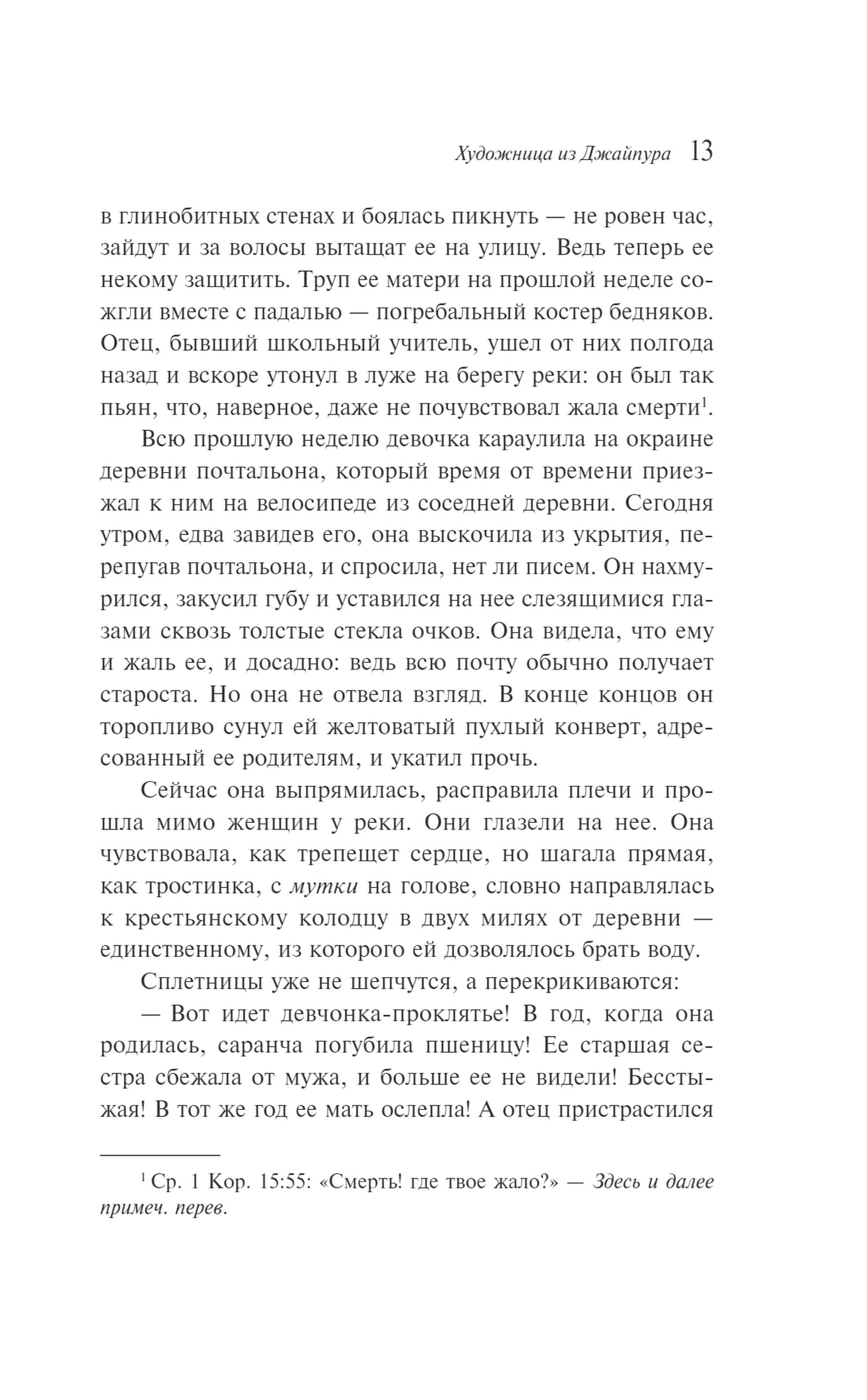 Художница из Джайпура 13

в глинобитных стенах и боялась пикнуть — не ровен час, зайдут и за волосы вытащат ее на улицу. Ведь теперь ее некому защитить. Труп ее матери на прошлой неделе сожгли вместе с падалью — погребальный костер бедняков. Отец, бывший школьный учитель, ушел от них полгода назад и вскоре утонул в луже на берегу реки: он был так пьян, что, наверное, даже не почувствовал жала смерти$^1$.

Всю прошлую неделю девочка караулила на окраине деревни почтальона, который время от времени приезжал к ним на велосипеде из соседней деревни. Сегодня утром, едва завидев его, она выскочила из укрытия, перепугав почтальона, и спросила, нет ли писем. Он нахмурился, закусил губу и уставился на нее слезящимися глазами сквозь толстые стекла очков. Она видела, что ему и жаль ее, и досадно: ведь всю почту обычно получает староста. Но она не отвела взгляд. В конце концов он торопливо сунул ей желтоватый пухлый конверт, адресованный ее родителям, и укатил прочь.

Сейчас она выпрямилась, расправила плечи и прошла мимо женщин у реки. Они глазели на нее. Она чувствовала, как трепещет сердце, но шагала прямая, как тростинка, с мутки на голове, словно направлялась к крестьянскому колодцу в двух милях от деревни — единственному, из которого ей дозволялось брать воду.

Сплетницы уже не шепчутся, а перекрикиваются:

— Вот идет девчонка-проклятье! В год, когда она родилась, саранча погубила пшеницу! Ее старшая сестра сбежала от мужа, и больше ее не видели! Бесстыжая! В тот же год ее мать ослепла! А отец пристрастился

$^1$ Ср. 1 Кор. 15:55: «Смерть! где твое жало?» — Здесь и далее примеч. перев.